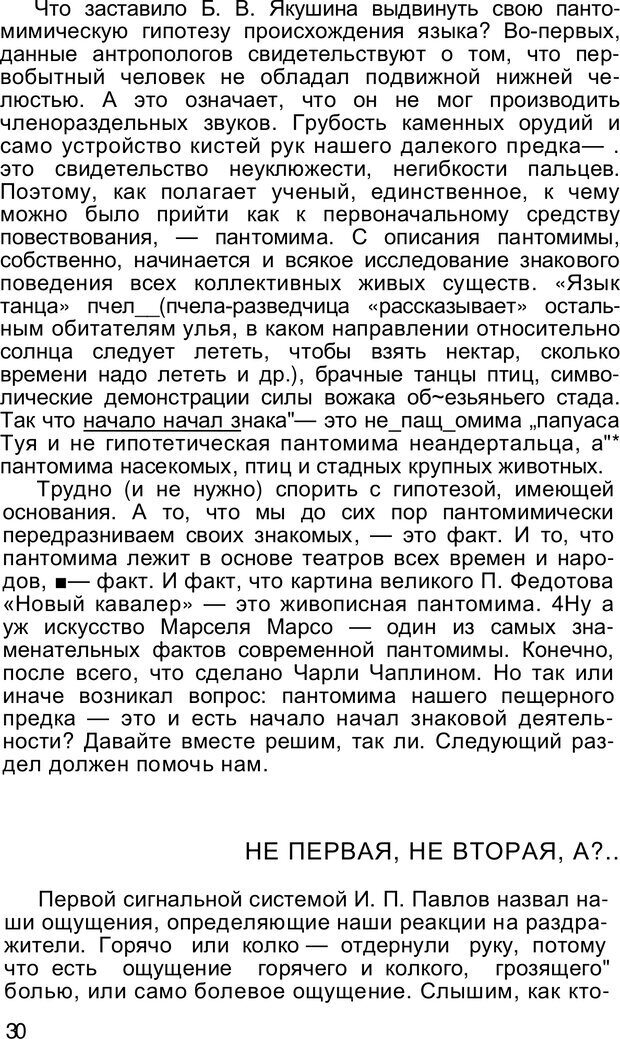 Что заставило Б. В. Якушина выдвинуть свою пантомимическую гипотезу происхождения языка? Во-первых, данные антропологов свидетельствуют о том, что первобытный человек не обладал подвижной нижней челюстью. А это означает, что он не мог производить членораздельных звуков. Грубость каменных орудий и само устройство кистей рук нашего далекого предка— . это свидетельство неуклюжести, негибкости пальцев. Поэтому, как полагает ученый, единственное, к чему можно было прийти как к первоначальному средству повествования, — пантомима. С описания пантомимы, собственно, начинается и всякое исследование знакового поведения всех коллективных живых существ. «Язык танца» пчел__(пчела-разведчица «рассказывает» остальным обитателям улья, в каком направлении относительно солнца следует лететь, чтобы взять нектар, сколько времени надо лететь и др.), брачные танцы птиц, символические демонстрации силы вожака об~езьяньего стада. Так что начало начал знака"— это не_пащ_омима „папуаса Туя и не гипотетическая пантомима неандертальца, а"* пантомима насекомых, птиц и стадных крупных животных.

Трудно (и не нужно) спорить с гипотезой, имеющей основания. А то, что мы до сих пор пантомимически передразниваем своих знакомых, — это факт. И то, что пантомима лежит в основе театров всех времен и народов, ■— факт. И факт, что картина великого П. Федотова «Новый кавалер» — это живописная пантомима. 4Ну а уж искусство Марселя Марсо — один из самых знаменательных фактов современной пантомимы. Конечно, после всего, что сделано Чарли Чаплином. Но так или иначе возникал вопрос: пантомима нашего пещерного предка — это и есть начало начал знаковой деятельности? Давайте вместе решим, так ли. Следующий раздел должен помочь нам.

НЕ ПЕРВАЯ, НЕ ВТОРАЯ, А?..

Первой сигнальной системой И. П. Павлов назвал наши ощущения, определяющие наши реакции на раздражители. Горячо или колко — отдернули руку, потому что есть ощущение горячего и колкого, грозящего" болью, или само болевое ощущение. Слышим, как кто-

30